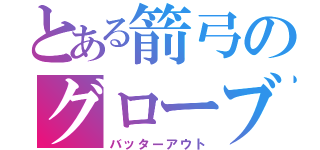 とある箭弓のグローブ
バッターアウト